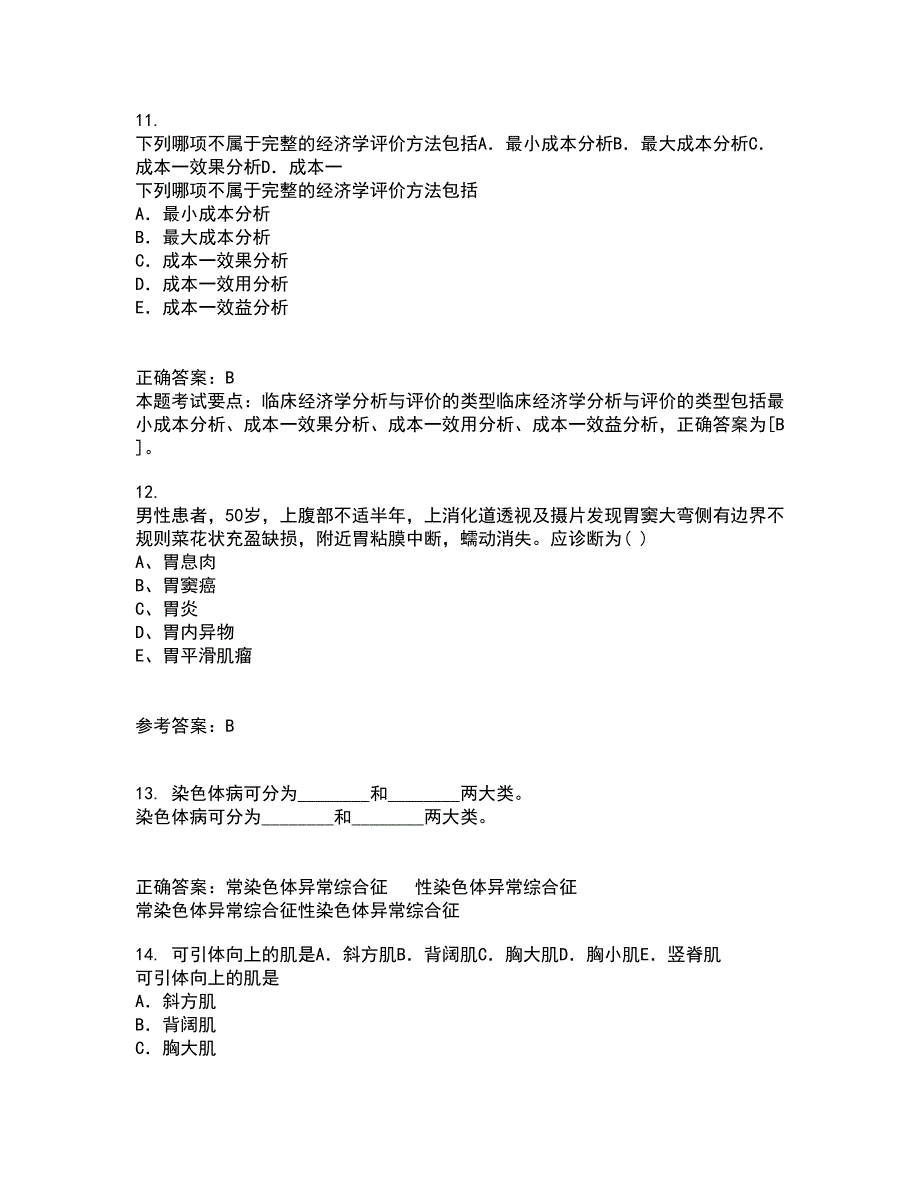 11.
下列哪项不属于完整的经济学评价方法包括A．最小成本分析B．最大成本分析C．成本一效果分析D．成本一
下列哪项不属于完整的经济学评价方法包括
A．最小成本分析
B．最大成本分析
C．成本一效果分析
D．成本一效用分析
E．成本一效益分析

正确答案：B
本题考试要点：临床经济学分析与评价的类型临床经济学分析与评价的类型包括最小成本分析、成本一效果分析、成本一效用分析、成本一效益分析，正确答案为[B]。

12.
男性患者，50岁，上腹部不适半年，上消化道透视及摄片发现胃窦大弯侧有边界不规则菜花状充盈缺损，附近胃粘膜中断，蠕动消失。应诊断为( )
A、胃息肉
B、胃窦癌
C、胃炎
D、胃内异物
E、胃平滑肌瘤

参考答案：B

13. 染色体病可分为________和________两大类。
染色体病可分为________和________两大类。

正确答案：常染色体异常综合征　性染色体异常综合征
常染色体异常综合征性染色体异常综合征

14. 可引体向上的肌是A．斜方肌B．背阔肌C．胸大肌D．胸小肌E．竖脊肌
可引体向上的肌是
A．斜方肌
B．背阔肌
C．胸大肌